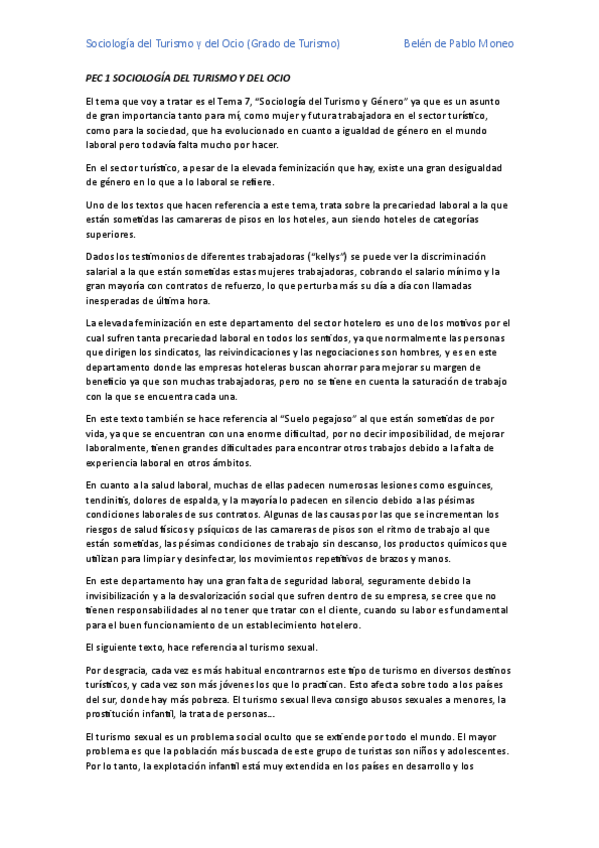 Sociología del Turismo y del Ocio (Grado de Turismo) Belén de Pablo Moneo

PEC 1 SOCIOLOGÍA DEL TURISMO Y DEL OCIO

El tema que voy a tratar es el Tema 7, "Sociología del Turismo y Género" ya que es un asunto de gran importancia tanto para mí, como mujer y futura trabajadora en el sector turístico, como para la sociedad, que ha evolucionado en cuanto a igualdad de género en el mundo laboral pero todavía falta mucho por hacer.

En el sector turístico, a pesar de la elevada feminización que hay, existe una gran desigualdad de género en lo que a lo laboral se refiere.

Uno de los textos que hacen referencia a este tema, trata sobre la precariedad laboral a la que están sometidas las camareras de pisos en los hoteles, aun siendo hoteles de categorías superiores.

Dados los testimonios de diferentes trabajadoras ("kellys") se puede ver la discriminación salarial a la que están sometidas estas mujeres trabajadoras, cobrando el salario mínimo y la gran mayoría con contratos de refuerzo, lo que perturba más su día a día con llamadas inesperadas de última hora.

La elevada feminización en este departamento del sector hotelero es uno de los motivos por el cual sufren tanta precariedad laboral en todos los sentidos, ya que normalmente las personas que dirigen los sindicatos, las reivindicaciones y las negociaciones son hombres, y es en este departamento donde las empresas hoteleras buscan ahorrar para mejorar su margen de beneficio ya que son muchas trabajadoras, pero no se tiene en cuenta la saturación de trabajo con la que se encuentra cada una.

En este texto también se hace referencia al "Suelo pegajoso" al que están sometidas de por vida, ya que se encuentran con una enorme dificultad, por no decir imposibilidad, de mejorar laboralmente, tienen grandes dificultades para encontrar otros trabajos debido a la falta de experiencia laboral en otros ámbitos.

En cuanto a la salud laboral, muchas de ellas padecen numerosas lesiones como esguinces, tendinitis, dolores de espalda, y la mayoría lo padecen en silencio debido a las pésimas condiciones laborales de sus contratos. Algunas de las causas por las que se incrementan los riesgos de salud físicos y psíquicos de las camareras de pisos son el ritmo de trabajo al que están sometidas, las pésimas condiciones de trabajo sin descanso, los productos químicos que utilizan para limpiar y desinfectar, los movimientos repetitivos de brazos y manos.

En este departamento hay una gran falta de seguridad laboral, seguramente debido la invisibilización y a la desvalorización social que sufren dentro de su empresa, se cree que no tienen responsabilidades al no tener que tratar con el cliente, cuando su labor es fundamental para el buen funcionamiento de un establecimiento hotelero.

El siguiente texto, hace referencia al turismo sexual.

Por desgracia, cada vez es más habitual encontrarnos este tipo de turismo en diversos destinos turísticos, y cada vez son más jóvenes los que lo practican. Esto afecta sobre todo a los países del sur, donde hay más pobreza. El turismo sexual lleva consigo abusos sexuales a menores, la prostitución infantil, la trata de personas...

El turismo sexual es un problema social oculto que se extiende por todo el mundo. El mayor problema es que la población más buscada de este grupo de turistas son niños y adolescentes. Por lo tanto, la explotación infantil está muy extendida en los países en desarrollo y los